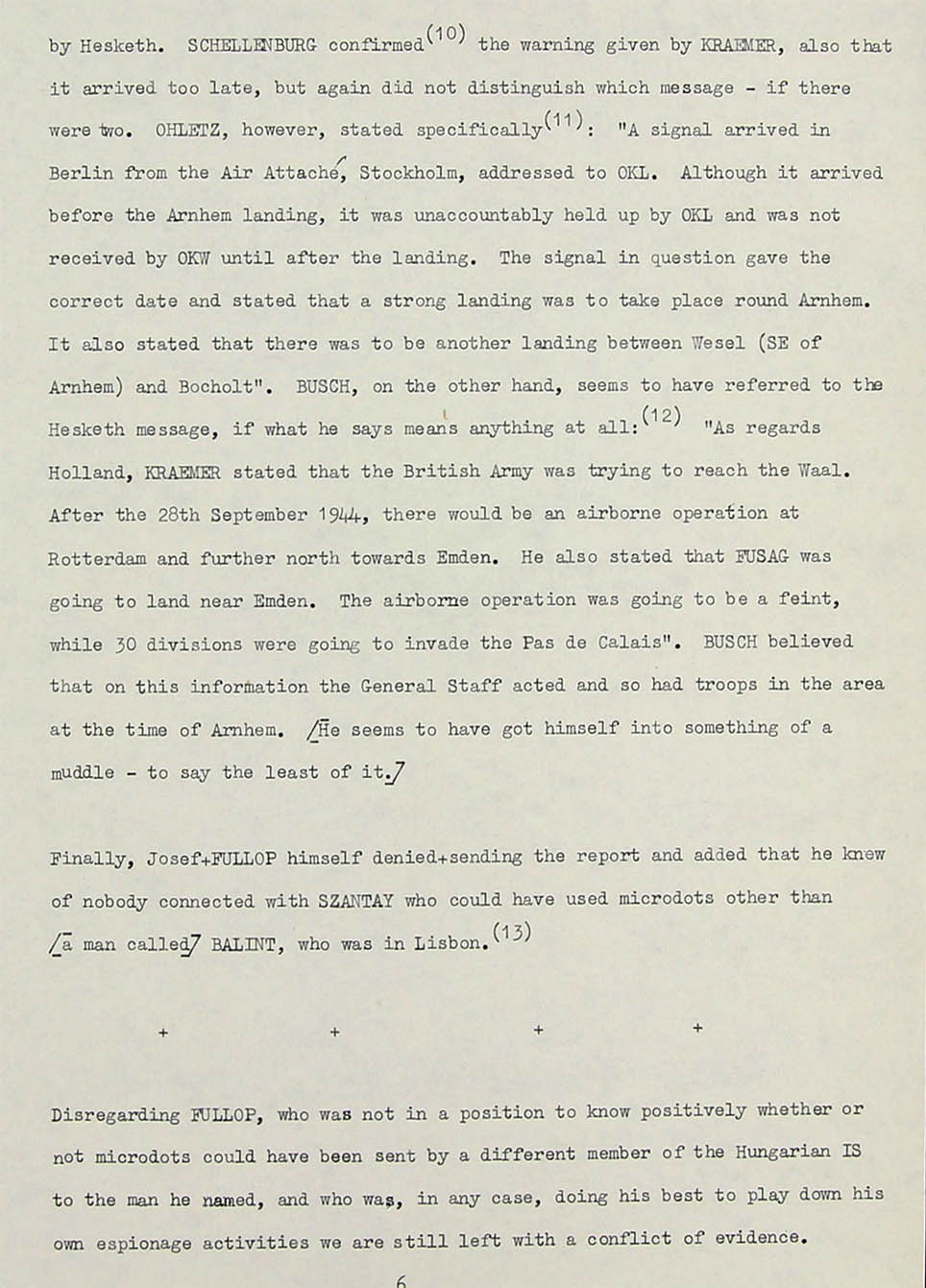 by Hesketh. SCHELLENBURG confirmed$^{(10)}$ the warning given by KRAEMER, also that it arrived too late, but again did not distinguish which message - if there were two. OHLETZ, however, stated specifically$^{(11)}$: "A signal arrived in Berlin from the Air Attaché, Stockholm, addressed to OKL. Although it arrived before the Arnhem landing, it was unaccountably held up by OKL and was not received by OKW until after the landing. The signal in question gave the correct date and stated that a strong landing was to take place round Arnhem. It also stated that there was to be another landing between Wesel (SE of Arnhem) and Bocholt". BUSCH, on the other hand, seems to have referred to the Hesketh message, if what he says means anything at all:$^{(12)}$ "As regards Holland, KRAEMER stated that the British Army was trying to reach the Waal. After the 28th September 1944, there would be an airborne operation at Rotterdam and further north towards Emden. He also stated that FUSAG was going to land near Emden. The airborne operation was going to be a feint, while 30 divisions were going to invade the Pas de Calais". BUSCH believed that on this information the General Staff acted and so had troops in the area at the time of Arnhem. /He seems to have got himself into something of a muddle - to say the least of it./

Finally, Josef+FULLOP himself denied+sending the report and added that he knew of nobody connected with SZANTAY who could have used microdots other than /a man called/ BALINT, who was in Lisbon.$^{(13)}$

+ + + +

Disregarding FULLOP, who was not in a position to know positively whether or not microdots could have been sent by a different member of the Hungarian IS to the man he named, and who was, in any case, doing his best to play down his own espionage activities we are still left with a conflict of evidence.

6